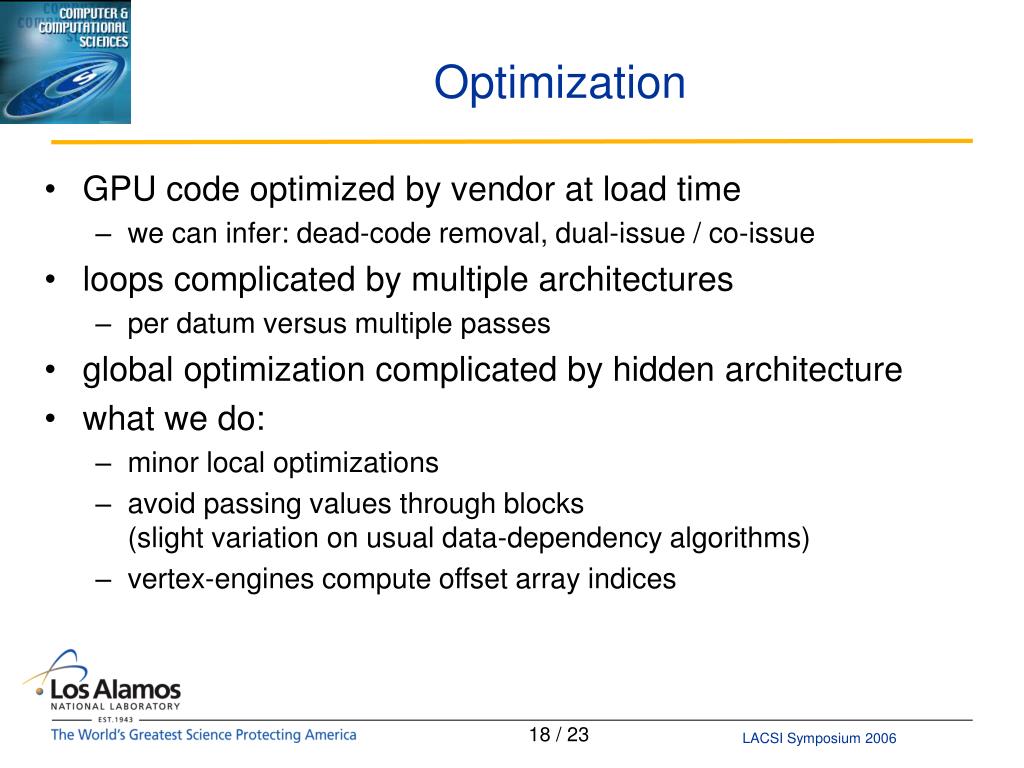 COMPUTER & COMPUTATIONAL SCIENCES

Optimization

• GPU code optimized by vendor at load time
– we can infer: dead-code removal, dual-issue / co-issue
• loops complicated by multiple architectures
– per datum versus multiple passes
• global optimization complicated by hidden architecture
• what we do:
– minor local optimizations
– avoid passing values through blocks
(slight variation on usual data-dependency algorithms)
– vertex-engines compute offset array indices

Los Alamos
NATIONAL LABORATORY
EST. 1943
The World's Greatest Science Protecting America

18 / 23

LACSI Symposium 2006